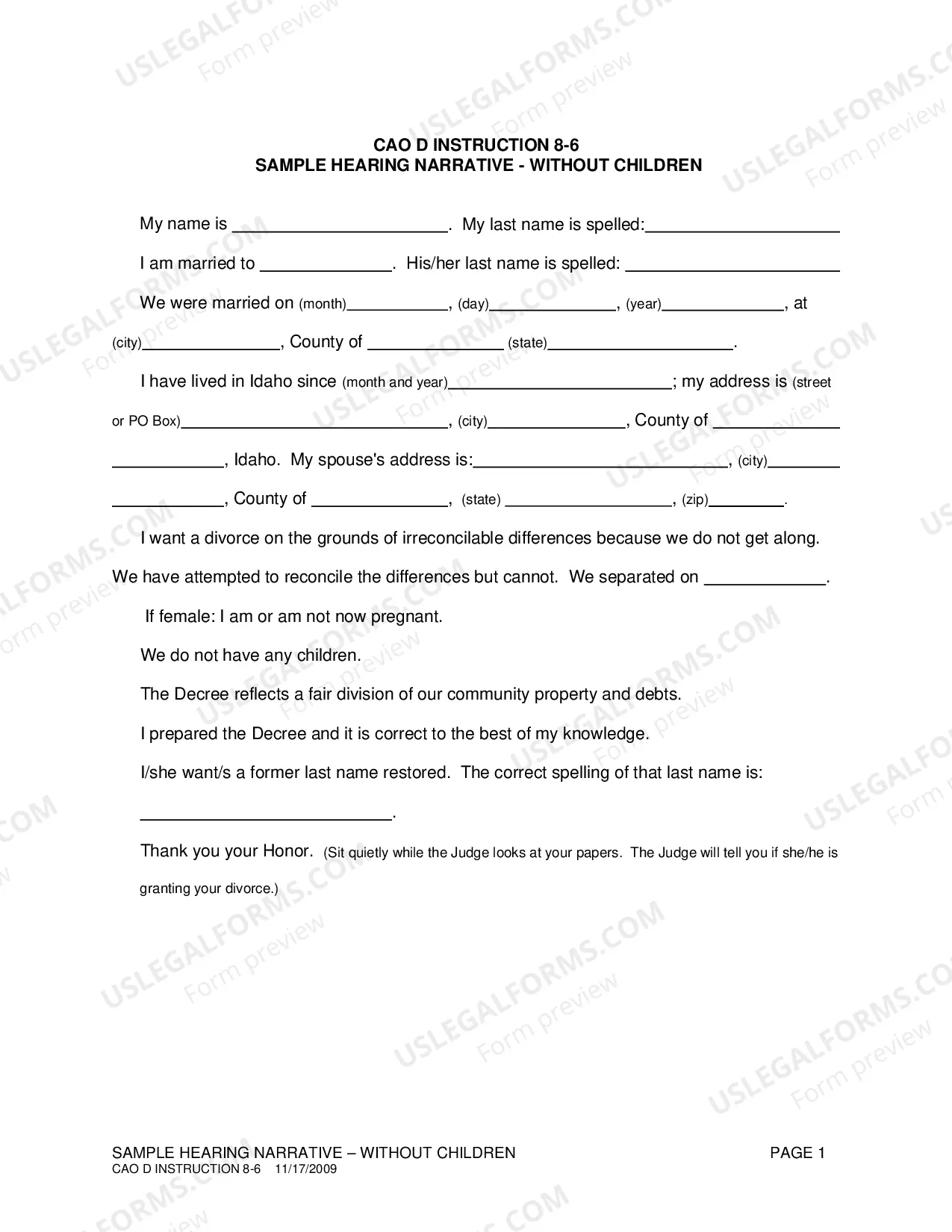 CAO D INSTRUCTION 8-6
SAMPLE HEARING NARRATIVE - WITHOUT CHILDREN

My name is ____. My last name is spelled:____

I am married to ____. His/her last name is spelled: ____

We were married on (month)____, (day)____, (year)____, at (city)____, County of ____ (state)____.

I have lived in Idaho since (month and year)____; my address is (street or PO Box)____, (city)____, County of ____, Idaho. My spouse's address is:____, (city)____, County of ____, (state) ____, (zip)____.

I want a divorce on the grounds of irreconcilable differences because we do not get along. We have attempted to reconcile the differences but cannot. We separated on ____.

If female: I am or am not now pregnant.

We do not have any children.

The Decree reflects a fair division of our community property and debts.

I prepared the Decree and it is correct to the best of my knowledge.

I/she want/s a former last name restored. The correct spelling of that last name is:

____.

Thank you your Honor. (Sit quietly while the Judge looks at your papers. The Judge will tell you if she/he is granting your divorce.)

SAMPLE HEARING NARRATIVE – WITHOUT CHILDREN
CAO D INSTRUCTION 8-6 11/17/2009
PAGE 1

USLEGALFORMS.COM Form preview